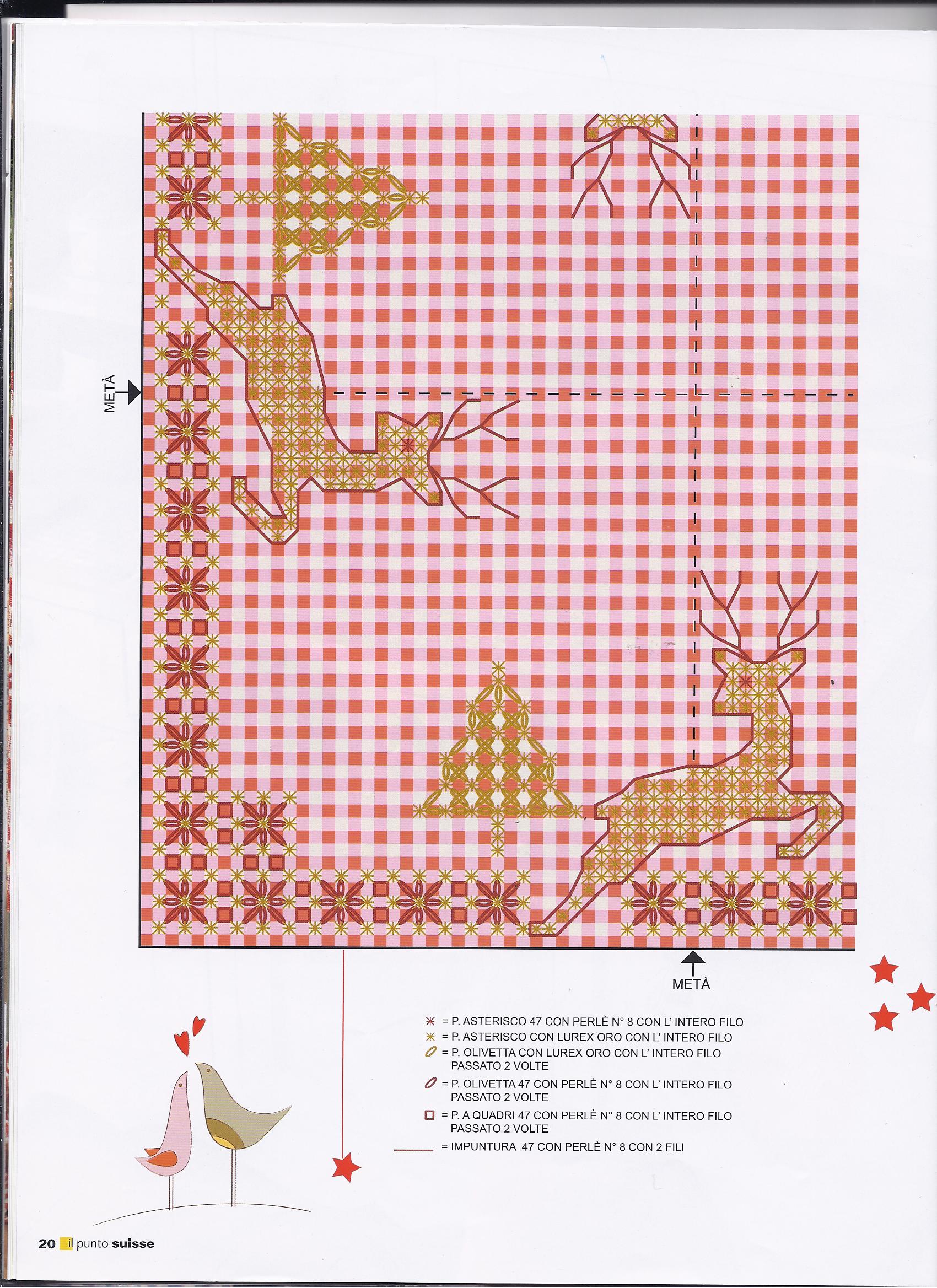 METÀ

METÀ

= P. ASTERISCO 47 CON PERLÈ N° 8 CON L' INTERO FILO
= P. ASTERISCO CON LUREX ORO CON L' INTERO FILO
= P. OLIVETTA CON LUREX ORO CON L' INTERO FILO PASSATO 2 VOLTE
= P. OLIVETTA 47 CON PERLÈ N° 8 CON L' INTERO FILO PASSATO 2 VOLTE
= P. A QUADRI 47 CON PERLÈ N° 8 CON L' INTERO FILO PASSATO 2 VOLTE
= IMPUNTURA 47 CON PERLÈ N° 8 CON 2 FILI

20 il punto suisse